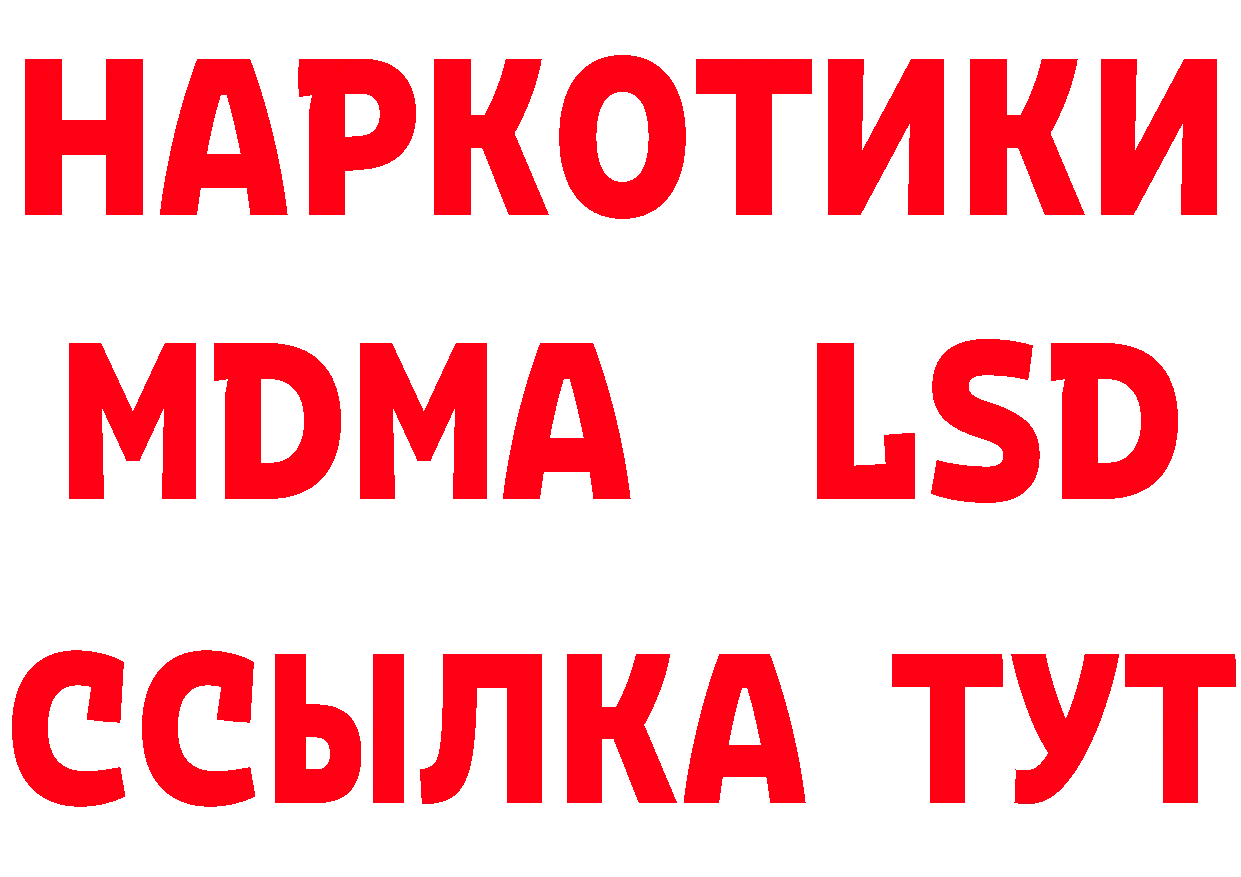 НАРКОТИКИ
MDMA LSD
ССЫЛКА ТУТ